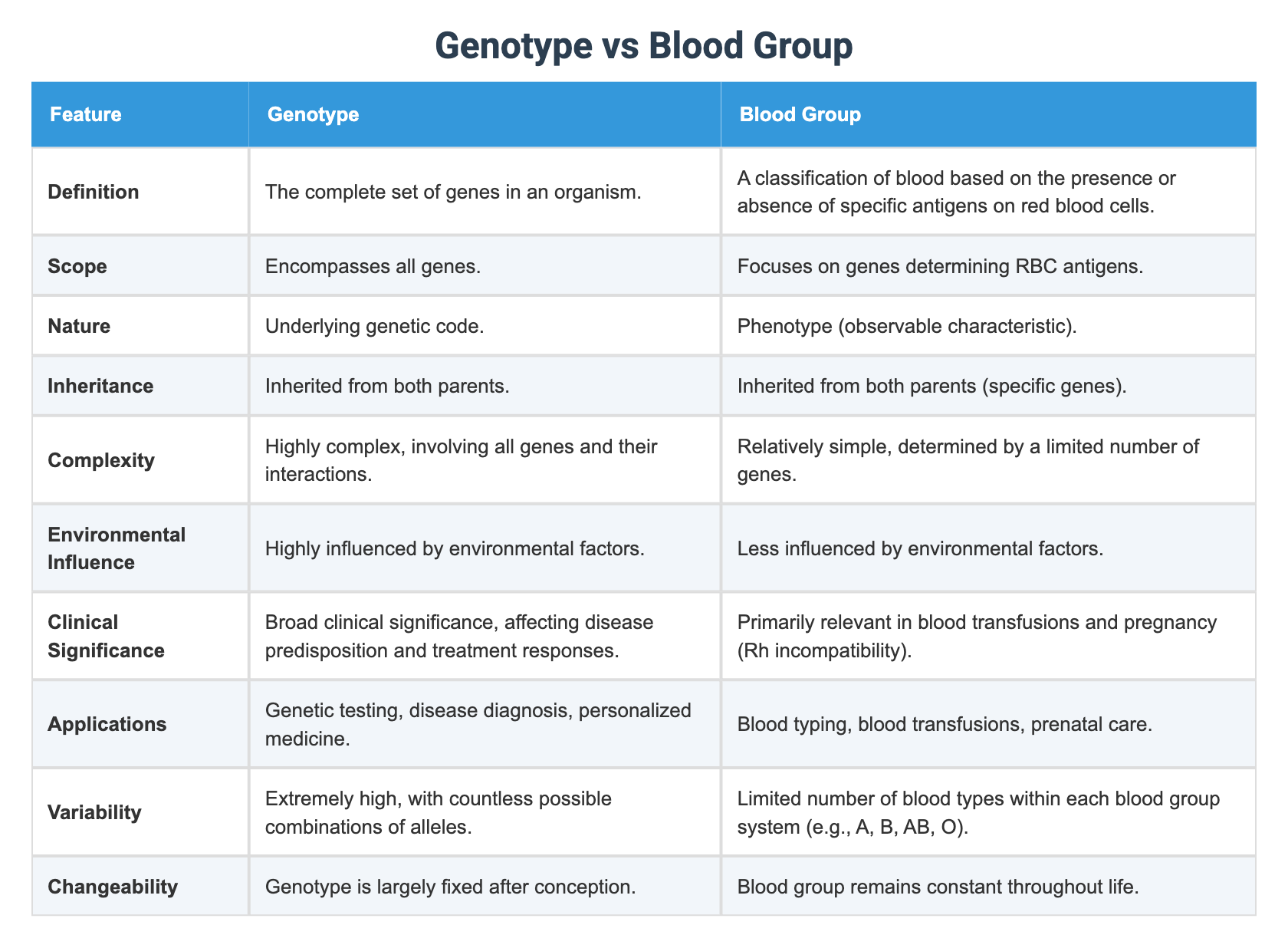 Genotype vs Blood Group

| Feature | Genotype | Blood Group |
|---|---|---|
| Definition | The complete set of genes in an organism. | A classification of blood based on the presence or absence of specific antigens on red blood cells. |
| Scope | Encompasses all genes. | Focuses on genes determining RBC antigens. |
| Nature | Underlying genetic code. | Phenotype (observable characteristic). |
| Inheritance | Inherited from both parents. | Inherited from both parents (specific genes). |
| Complexity | Highly complex, involving all genes and their interactions. | Relatively simple, determined by a limited number of genes. |
| Environmental Influence | Highly influenced by environmental factors. | Less influenced by environmental factors. |
| Clinical Significance | Broad clinical significance, affecting disease predisposition and treatment responses. | Primarily relevant in blood transfusions and pregnancy (Rh incompatibility). |
| Applications | Genetic testing, disease diagnosis, personalized medicine. | Blood typing, blood transfusions, prenatal care. |
| Variability | Extremely high, with countless possible combinations of alleles. | Limited number of blood types within each blood group system (e.g., A, B, AB, O). |
| Changeability | Genotype is largely fixed after conception. | Blood group remains constant throughout life. |